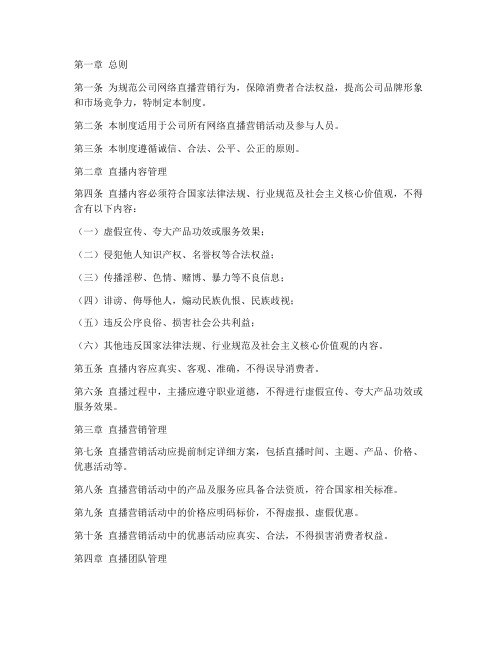 第一章 总则

第一条 为规范公司网络直播营销行为，保障消费者合法权益，提高公司品牌形象和市场竞争力，特制定本制度。

第二条 本制度适用于公司所有网络直播营销活动及参与人员。

第三条 本制度遵循诚信、合法、公平、公正的原则。

第二章 直播内容管理

第四条 直播内容必须符合国家法律法规、行业规范及社会主义核心价值观，不得含有以下内容：

（一）虚假宣传、夸大产品功效或服务效果；

（二）侵犯他人知识产权、名誉权等合法权益；

（三）传播淫秽、色情、赌博、暴力等不良信息；

（四）诽谤、侮辱他人，煽动民族仇恨、民族歧视；

（五）违反公序良俗、损害社会公共利益；

（六）其他违反国家法律法规、行业规范及社会主义核心价值观的内容。

第五条 直播内容应真实、客观、准确，不得误导消费者。

第六条 直播过程中，主播应遵守职业道德，不得进行虚假宣传、夸大产品功效或服务效果。

第三章 直播营销管理

第七条 直播营销活动应提前制定详细方案，包括直播时间、主题、产品、价格、优惠活动等。

第八条 直播营销活动中的产品及服务应具备合法资质，符合国家相关标准。

第九条 直播营销活动中的价格应明码标价，不得虚报、虚假优惠。

第十条 直播营销活动中的优惠活动应真实、合法，不得损害消费者权益。

第四章 直播团队管理